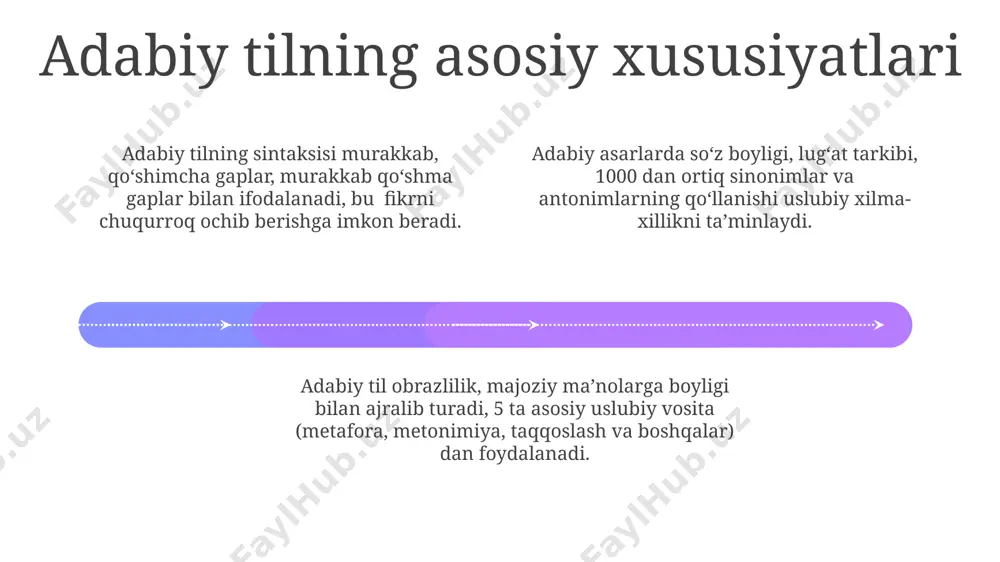 Adabiy tilning asosiy xususiyatlari

Adabiy tilning sintaksisi murakkab, qo‘shimcha gaplar, murakkab qo‘shma gaplar bilan ifodalanadi, bu fikrni chuqurroq ochib berishga imkon beradi.

Adabiy asarlarda so‘z boyligi, lug‘at tarkibi, 1000 dan ortiq sinonimlar va antonimlarning qo‘llanishi uslubiy xilma-xillikni ta’minlaydi.

Adabiy til obrazlilik, majoziy ma’nolarga boyligi bilan ajralib turadi, 5 ta asosiy uslubiy vosita (metafora, metonimiya, taqqoslash va boshqalar) dan foydalanadi.

FaylHub.uz FaylHub.uz FaylHub.uz FaylHub.uz FaylHub.uz FaylHub.uz